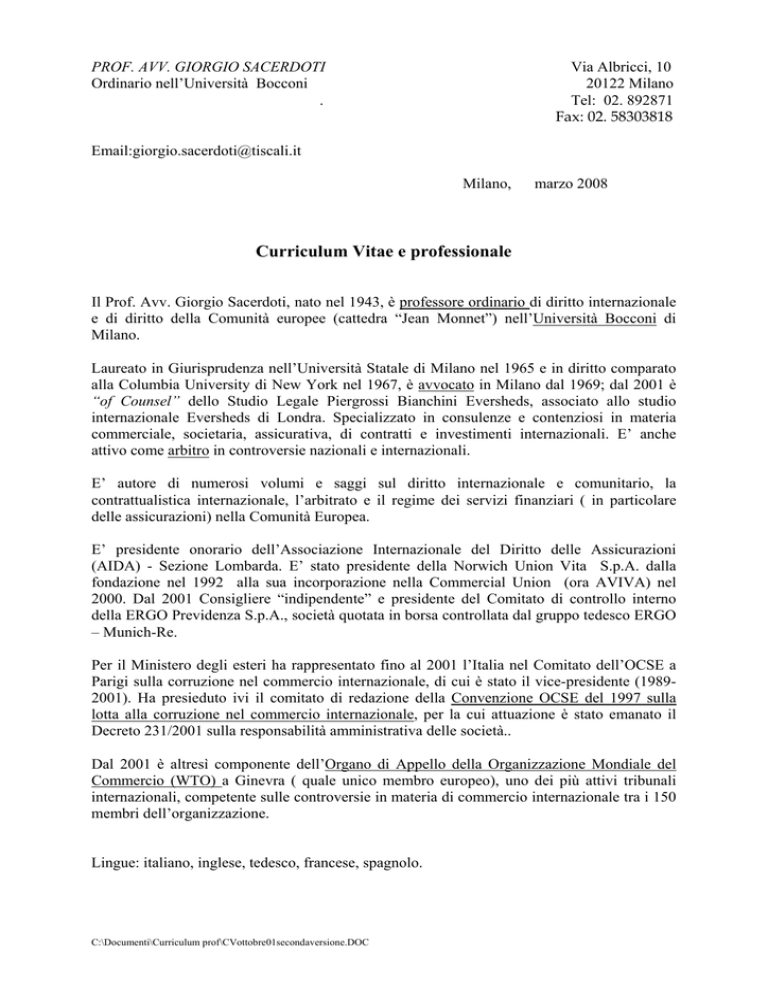 PROF. AVV. GIORGIO SACERDOTI
Ordinario nell'Università Bocconi
.

Via Albricci, 10
20122 Milano
Tel: 02. 892871
Fax: 02. 58303818

Email:giorgio.sacerdoti@tiscali.it

Milano, marzo 2008

Curriculum Vitae e professionale

Il Prof. Avv. Giorgio Sacerdoti, nato nel 1943, è professore ordinario di diritto internazionale e di diritto della Comunità europee (cattedra "Jean Monnet") nell'Università Bocconi di Milano.

Laureato in Giurisprudenza nell'Università Statale di Milano nel 1965 e in diritto comparato alla Columbia University di New York nel 1967, è avvocato in Milano dal 1969; dal 2001 è "of Counsel" dello Studio Legale Piergrossi Bianchini Eversheds, associato allo studio internazionale Eversheds di Londra. Specializzato in consulenze e contenziosi in materia commerciale, societaria, assicurativa, di contratti e investimenti internazionali. E' anche attivo come arbitro in controversie nazionali e internazionali.

E' autore di numerosi volumi e saggi sul diritto internazionale e comunitario, la contrattualistica internazionale, l'arbitrato e il regime dei servizi finanziari ( in particolare delle assicurazioni) nella Comunità Europea.

E' presidente onorario dell'Associazione Internazionale del Diritto delle Assicurazioni (AIDA) - Sezione Lombarda. E' stato presidente della Norwich Union Vita S.p.A. dalla fondazione nel 1992 alla sua incorporazione nella Commercial Union (ora AVIVA) nel 2000. Dal 2001 Consigliere "indipendente" e presidente del Comitato di controllo interno della ERGO Previdenza S.p.A., società quotata in borsa controllata dal gruppo tedesco ERGO – Munich-Re.

Per il Ministero degli esteri ha rappresentato fino al 2001 l'Italia nel Comitato dell'OCSE a Parigi sulla corruzione nel commercio internazionale, di cui è stato il vice-presidente (1989-2001). Ha presieduto ivi il comitato di redazione della Convenzione OCSE del 1997 sulla lotta alla corruzione nel commercio internazionale, per la cui attuazione è stato emanato il Decreto 231/2001 sulla responsabilità amministrativa delle società..

Dal 2001 è altresì componente dell'Organo di Appello della Organizzazione Mondiale del Commercio (WTO) a Ginevra ( quale unico membro europeo), uno dei più attivi tribunali internazionali, competente sulle controversie in materia di commercio internazionale tra i 150 membri dell'organizzazione.

Lingue: italiano, inglese, tedesco, francese, spagnolo.

C:\Documenti\Curriculum prof\CVottobre01secondaversione.DOC